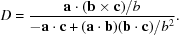 $D = \frac{\mathbf{a} \cdot (\mathbf{b} \times \mathbf{c})/b}{-\mathbf{a} \cdot \mathbf{c} + (\mathbf{a} \cdot \mathbf{b})(\mathbf{b} \cdot \mathbf{c})/b^2}.$